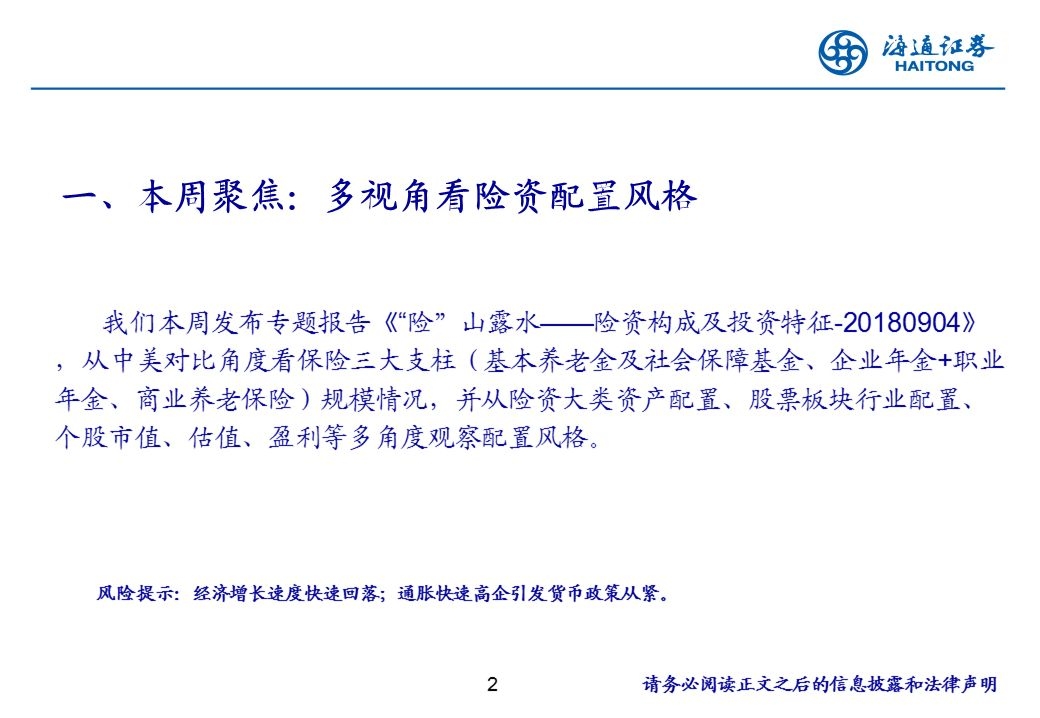 海通证券
HAITONG

一、本周聚焦：多视角看险资配置风格

我们本周发布专题报告《“险”山露水——险资构成及投资特征-20180904》，从中美对比角度看保险三大支柱（基本养老金及社会保障基金、企业年金+职业年金、商业养老保险）规模情况，并从险资大类资产配置、股票板块行业配置、个股市值、估值、盈利等多角度观察配置风格。

风险提示：经济增长速度快速回落；通胀快速高企引发货币政策从紧。

2

请务必阅读正文之后的信息披露和法律声明